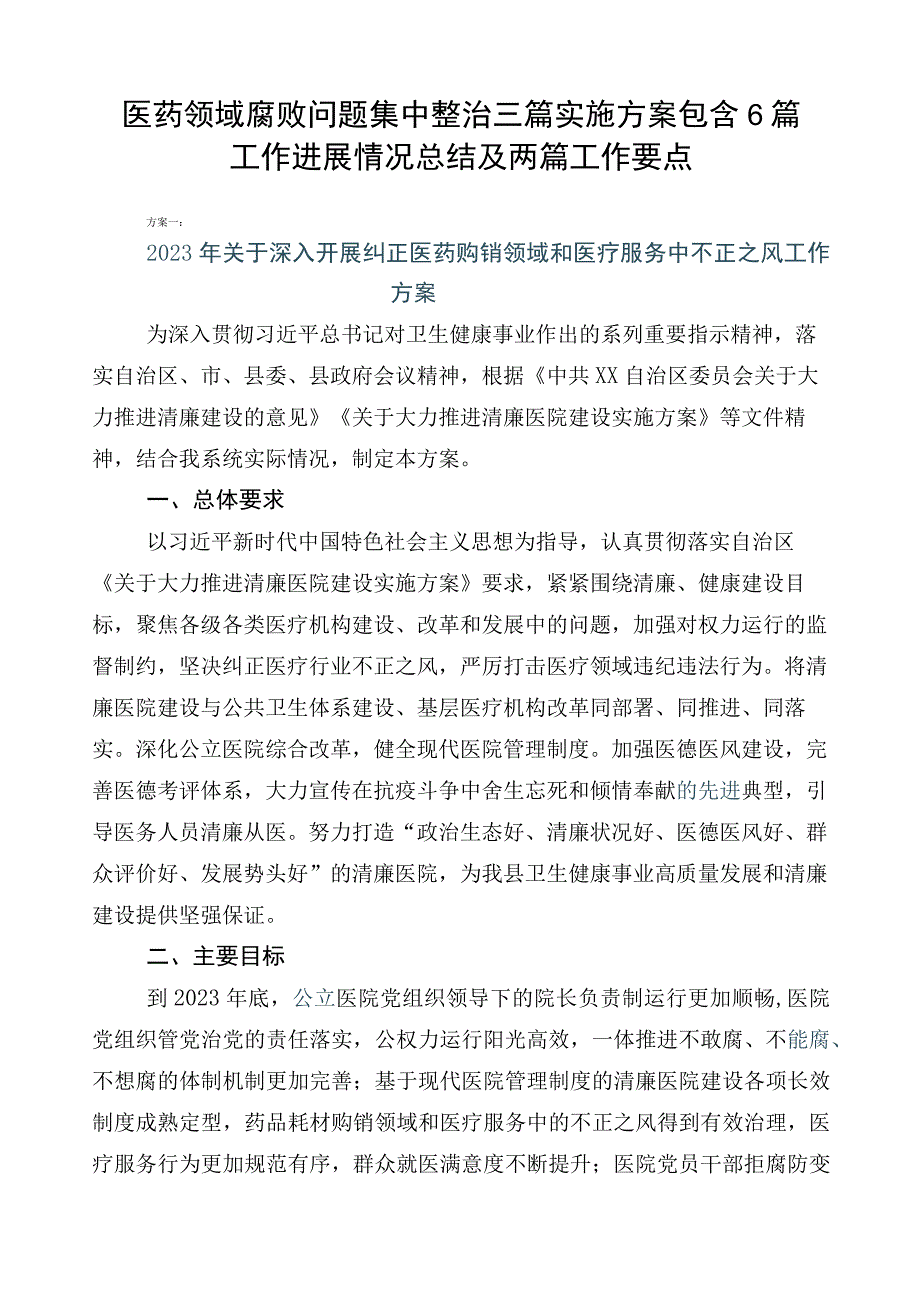 医药领域腐败问题集中整治三篇实施方案包含6篇工作进展情况总结及两篇工作要点

方案一：

2023年关于深入开展纠正医药购销领域和医疗服务中不正之风工作方案

为深入贯彻习近平总书记对卫生健康事业作出的系列重要指示精神，落实自治区、市、县委、县政府会议精神，根据《中共XX自治区委员会关于大力推进清廉建设的意见》《关于大力推进清廉医院建设实施方案》等文件精神，结合我系统实际情况，制定本方案。

一、总体要求

以习近平新时代中国特色社会主义思想为指导，认真贯彻落实自治区《关于大力推进清廉医院建设实施方案》要求，紧紧围绕清廉、健康建设目标，聚焦各级各类医疗机构建设、改革和发展中的问题，加强对权力运行的监督制约，坚决纠正医疗行业不正之风，严厉打击医疗领域违纪违法行为。将清廉医院建设与公共卫生体系建设、基层医疗机构改革同部署、同推进、同落实。深化公立医院综合改革，健全现代医院管理制度。加强医德医风建设，完善医德考评体系，大力宣传在抗疫斗争中舍生忘死和倾情奉献的先进典型，引导医务人员清廉从医。努力打造“政治生态好、清廉状况好、医德医风好、群众评价好、发展势头好”的清廉医院，为我县卫生健康事业高质量发展和清廉建设提供坚强保证。

二、主要目标

到2023年底，公立医院党组织领导下的院长负责制运行更加顺畅,医院党组织管党治党的责任落实，公权力运行阳光高效，一体推进不敢腐、不能腐、不想腐的体制机制更加完善；基于现代医院管理制度的清廉医院建设各项长效制度成熟定型，药品耗材购销领域和医疗服务中的不正之风得到有效治理，医疗服务行为更加规范有序，群众就医满意度不断提升；医院党员干部拒腐防变